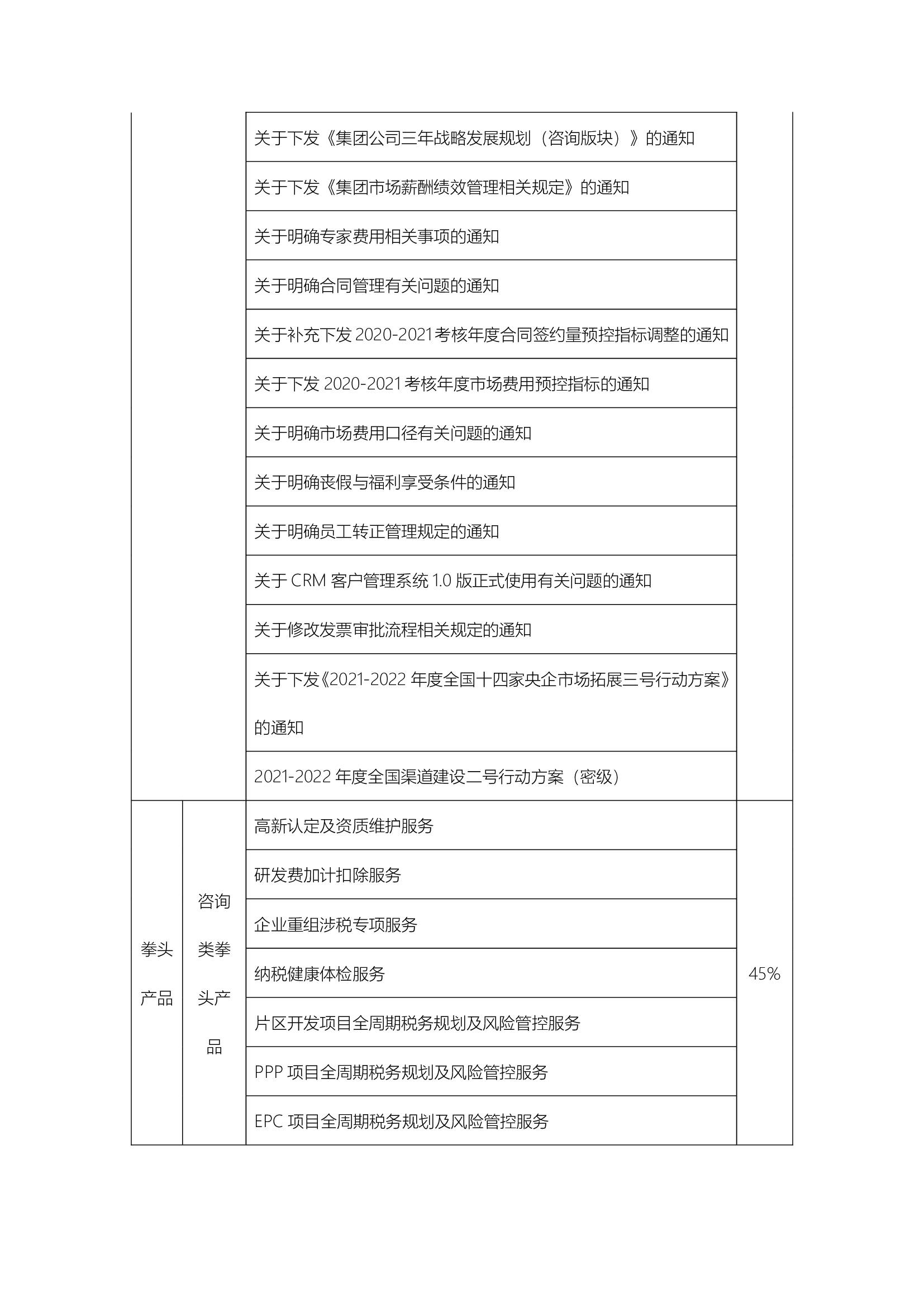 | | | | |
|---|---|---|---|
| | | 关于下发《集团公司三年战略发展规划（咨询版块）》的通知 | |
| | | 关于下发《集团市场薪酬绩效管理相关规定》的通知 | |
| | | 关于明确专家费用相关事项的通知 | |
| | | 关于明确合同管理有关问题的通知 | |
| | | 关于补充下发 2020-2021 考核年度合同签约量预控指标调整的通知 | |
| | | 关于下发 2020-2021 考核年度市场费用预控指标的通知 | |
| | | 关于明确市场费用口径有关问题的通知 | |
| | | 关于明确丧假与福利享受条件的通知 | |
| | | 关于明确员工转正管理规定的通知 | |
| | | 关于 CRM 客户管理系统 1.0 版正式使用有关问题的通知 | |
| | | 关于修改发票审批流程相关规定的通知 | |
| | | 关于下发《2021-2022 年度全国十四家央企市场拓展三号行动方案》的通知 | |
| | | 2021-2022 年度全国渠道建设二号行动方案（密级） | |
| 拳头产品 | 咨询类拳头产品 | 高新认定及资质维护服务 | 45% |
| | | 研发费加计扣除服务 | |
| | | 企业重组涉税专项服务 | |
| | | 纳税健康体检服务 | |
| | | 片区开发项目全周期税务规划及风险管控服务 | |
| | | PPP 项目全周期税务规划及风险管控服务 | |
| | | EPC 项目全周期税务规划及风险管控服务 | |